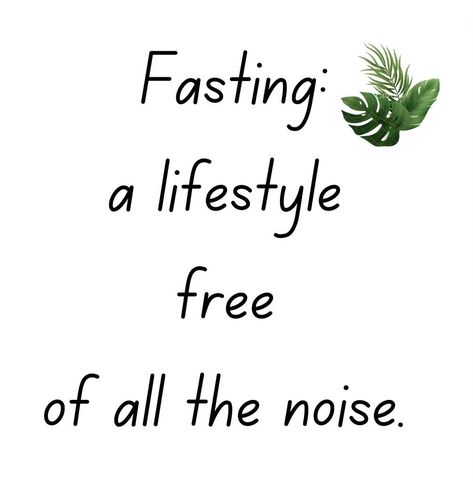 Fasting:
a lifestyle
free
of all the noise.